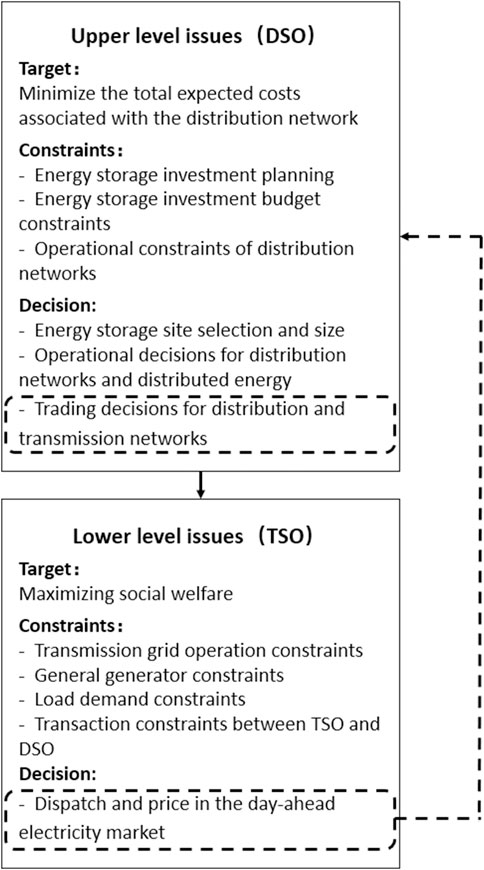 Upper level issues（DSO）

Target：
Minimize the total expected costs associated with the distribution network

Constraints：
- Energy storage investment planning
- Energy storage investment budget constraints
- Operational constraints of distribution networks

Decision:
- Energy storage site selection and size
- Operational decisions for distribution networks and distributed energy
- Trading decisions for distribution and transmission networks

Lower level issues（TSO）

Target：
Maximizing social welfare

Constraints：
- Transmission grid operation constraints
- General generator constraints
- Load demand constraints
- Transaction constraints between TSO and DSO

Decision:
- Dispatch and price in the day-ahead electricity market